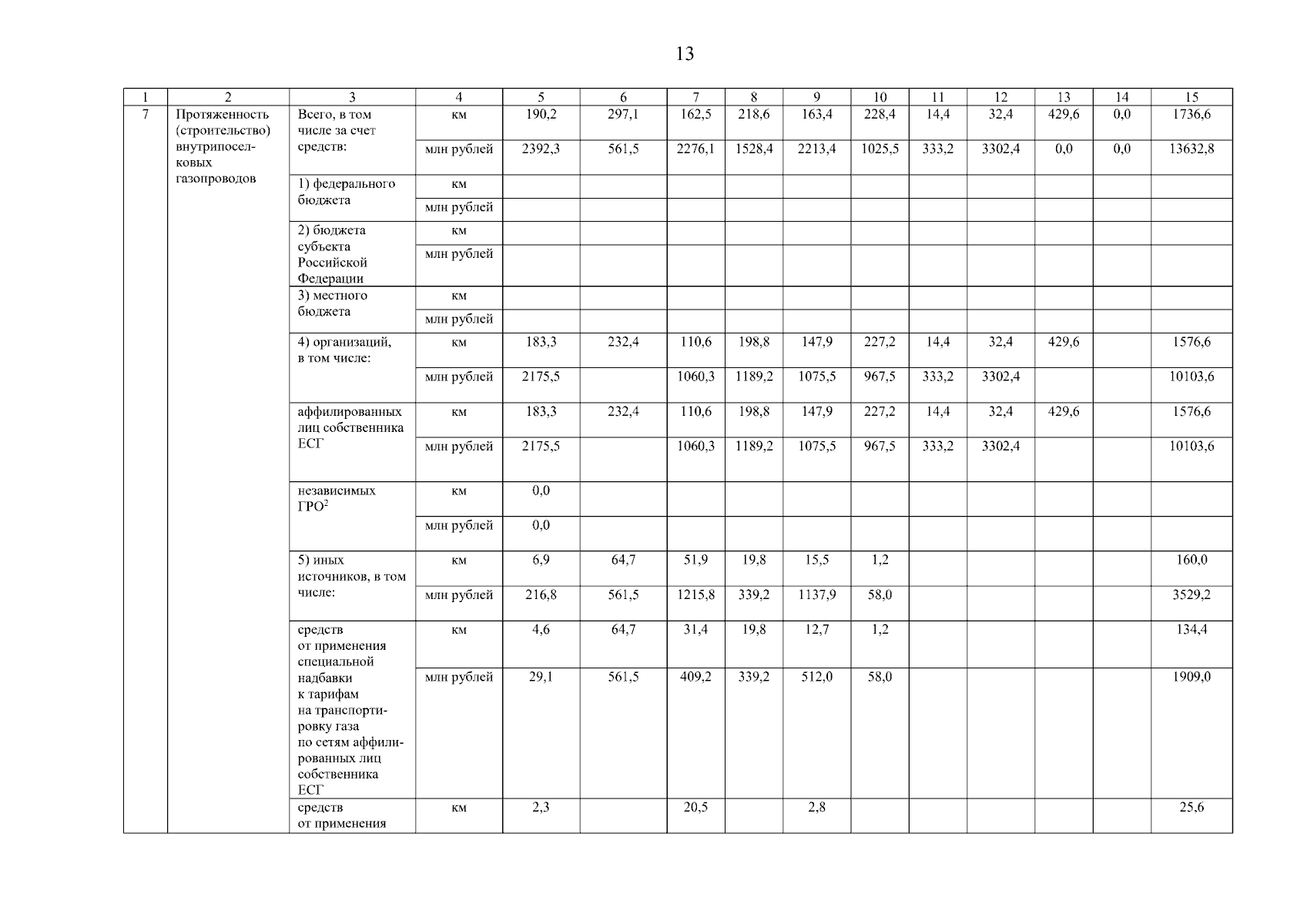 13

| 1 | 2 | 3 | 4 | 5 | 6 | 7 | 8 | 9 | 10 | 11 | 12 | 13 | 14 | 15 |
|---|---|---|---|---|---|---|---|---|---|---|---|---|---|---|
| 7 | Протяженность (строительство) внутрипоселковых газопроводов | Всего, в том числе за счет средств: | км | 190,2 | 297,1 | 162,5 | 218,6 | 163,4 | 228,4 | 14,4 | 32,4 | 429,6 | 0,0 | 1736,6 |
| | | | млн рублей | 2392,3 | 561,5 | 2276,1 | 1528,4 | 2213,4 | 1025,5 | 333,2 | 3302,4 | 0,0 | 0,0 | 13632,8 |
| | | 1) федерального бюджета | км | | | | | | | | | | | |
| | | | млн рублей | | | | | | | | | | | |
| | | 2) бюджета субъекта Российской Федерации | км | | | | | | | | | | | |
| | | | млн рублей | | | | | | | | | | | |
| | | 3) местного бюджета | км | | | | | | | | | | | |
| | | | млн рублей | | | | | | | | | | | |
| | | 4) организаций, в том числе: | км | 183,3 | 232,4 | 110,6 | 198,8 | 147,9 | 227,2 | 14,4 | 32,4 | 429,6 | | 1576,6 |
| | | | млн рублей | 2175,5 | | 1060,3 | 1189,2 | 1075,5 | 967,5 | 333,2 | 3302,4 | | | 10103,6 |
| | | аффилированных лиц собственника ЕСГ | км | 183,3 | 232,4 | 110,6 | 198,8 | 147,9 | 227,2 | 14,4 | 32,4 | 429,6 | | 1576,6 |
| | | | млн рублей | 2175,5 | | 1060,3 | 1189,2 | 1075,5 | 967,5 | 333,2 | 3302,4 | | | 10103,6 |
| | | независимых ГРО$^2$ | км | 0,0 | | | | | | | | | | |
| | | | млн рублей | 0,0 | | | | | | | | | | |
| | | 5) иных источников, в том числе: | км | 6,9 | 64,7 | 51,9 | 19,8 | 15,5 | 1,2 | | | | | 160,0 |
| | | | млн рублей | 216,8 | 561,5 | 1215,8 | 339,2 | 1137,9 | 58,0 | | | | | 3529,2 |
| | | средств от применения специальной надбавки к тарифам на транспортировку газа по сетям аффилированных лиц собственника ЕСГ | км | 4,6 | 64,7 | 31,4 | 19,8 | 12,7 | 1,2 | | | | | 134,4 |
| | | | млн рублей | 29,1 | 561,5 | 409,2 | 339,2 | 512,0 | 58,0 | | | | | 1909,0 |
| | | средств от применения | км | 2,3 | | 20,5 | | 2,8 | | | | | | 25,6 |